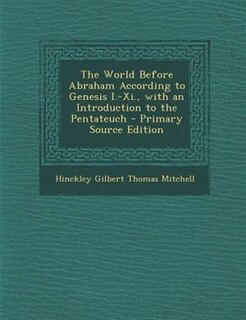 The World Before Abraham According to Genesis I.-Xi., with an Introduction to the Pentateuch - Primary Source Edition

Hinckley Gilbert Thomas Mitchell